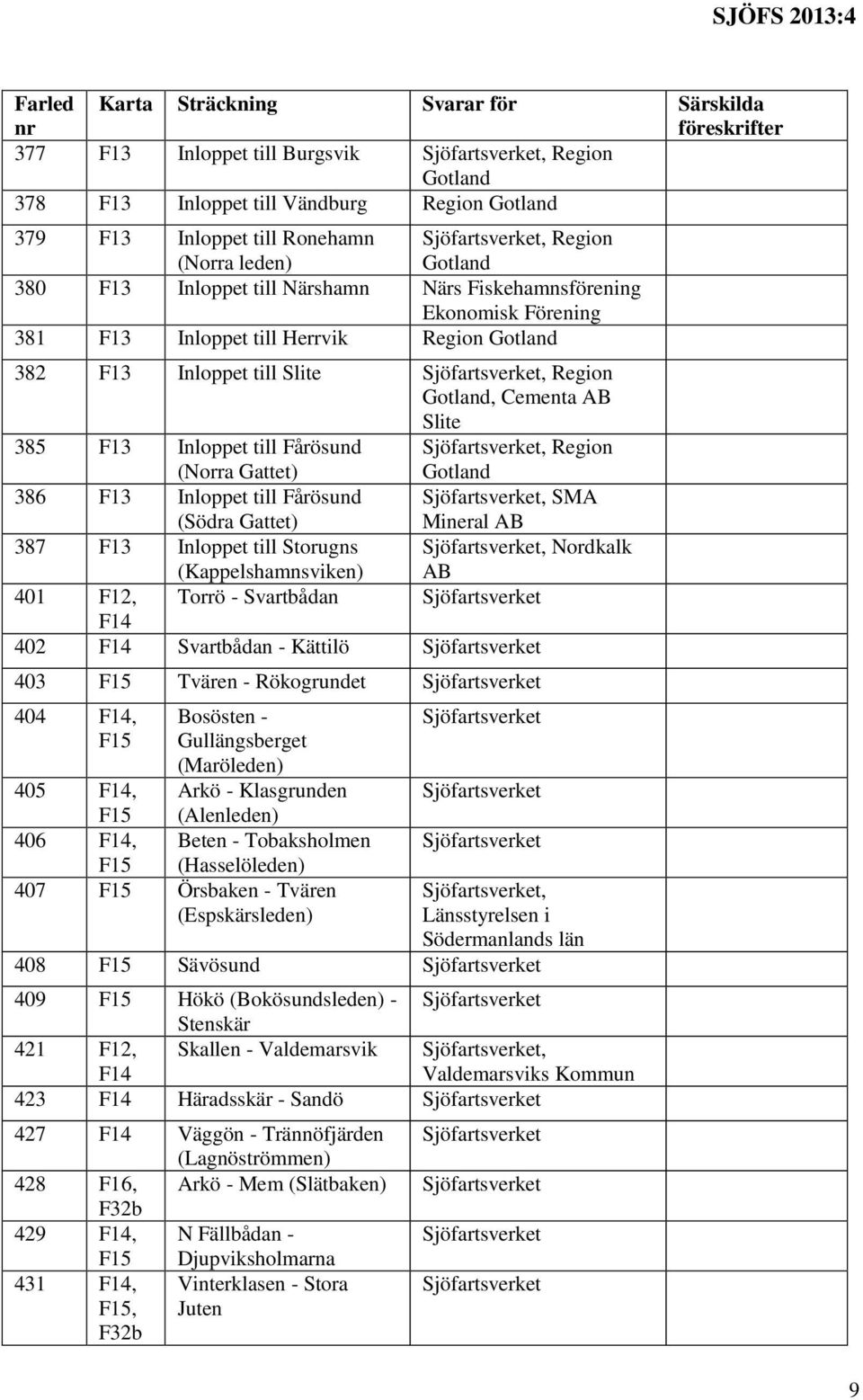 SJÖFS 2013:4

| Farled nr | Karta | Sträckning | Svarar för | Särskilda föreskrifter |
|---|---|---|---|---|
| 377 | F13 | Inloppet till Burgsvik | Sjöfartsverket, Region Gotland | |
| 378 | F13 | Inloppet till Vändburg | Region Gotland | |
| 379 | F13 | Inloppet till Ronehamn (Norra leden) | Sjöfartsverket, Region Gotland | |
| 380 | F13 | Inloppet till Närshamn | Närs Fiskehamnsförening Ekonomisk Förening | |
| 381 | F13 | Inloppet till Herrvik | Region Gotland | |
| 382 | F13 | Inloppet till Slite | Sjöfartsverket, Region Gotland, Cementa AB Slite | |
| 385 | F13 | Inloppet till Fårösund (Norra Gattet) | Sjöfartsverket, Region Gotland | |
| 386 | F13 | Inloppet till Fårösund (Södra Gattet) | Sjöfartsverket, SMA Mineral AB | |
| 387 | F13 | Inloppet till Storugns (Kappelshamnsviken) | Sjöfartsverket, Nordkalk AB | |
| 401 | F12, F14 | Torrö - Svartbådan | Sjöfartsverket | |
| 402 | F14 | Svartbådan - Kättilö | Sjöfartsverket | |
| 403 | F15 | Tvären - Rökogrundet | Sjöfartsverket | |
| 404 | F14, F15 | Bosösten - Gullängsberget (Maröleden) | Sjöfartsverket | |
| 405 | F14, F15 | Arkö - Klasgrunden (Alenleden) | Sjöfartsverket | |
| 406 | F14, F15 | Beten - Tobaksholmen (Hasselöleden) | Sjöfartsverket | |
| 407 | F15 | Örsbaken - Tvären (Espskärsleden) | Sjöfartsverket, Länsstyrelsen i Södermanlands län | |
| 408 | F15 | Sävösund | Sjöfartsverket | |
| 409 | F15 | Hökö (Bokösundsleden) - Stenskär | Sjöfartsverket | |
| 421 | F12, F14 | Skallen - Valdemarsvik | Sjöfartsverket, Valdemarsviks Kommun | |
| 423 | F14 | Häradsskär - Sandö | Sjöfartsverket | |
| 427 | F14 | Väggön - Trännöfjärden (Lagnöströmmen) | Sjöfartsverket | |
| 428 | F16, F32b | Arkö - Mem (Slätbaken) | Sjöfartsverket | |
| 429 | F14, F15 | N Fällbådan - Djupviksholmarna | Sjöfartsverket | |
| 431 | F14, F15, F32b | Vinterklasen - Stora Juten | Sjöfartsverket | |

9